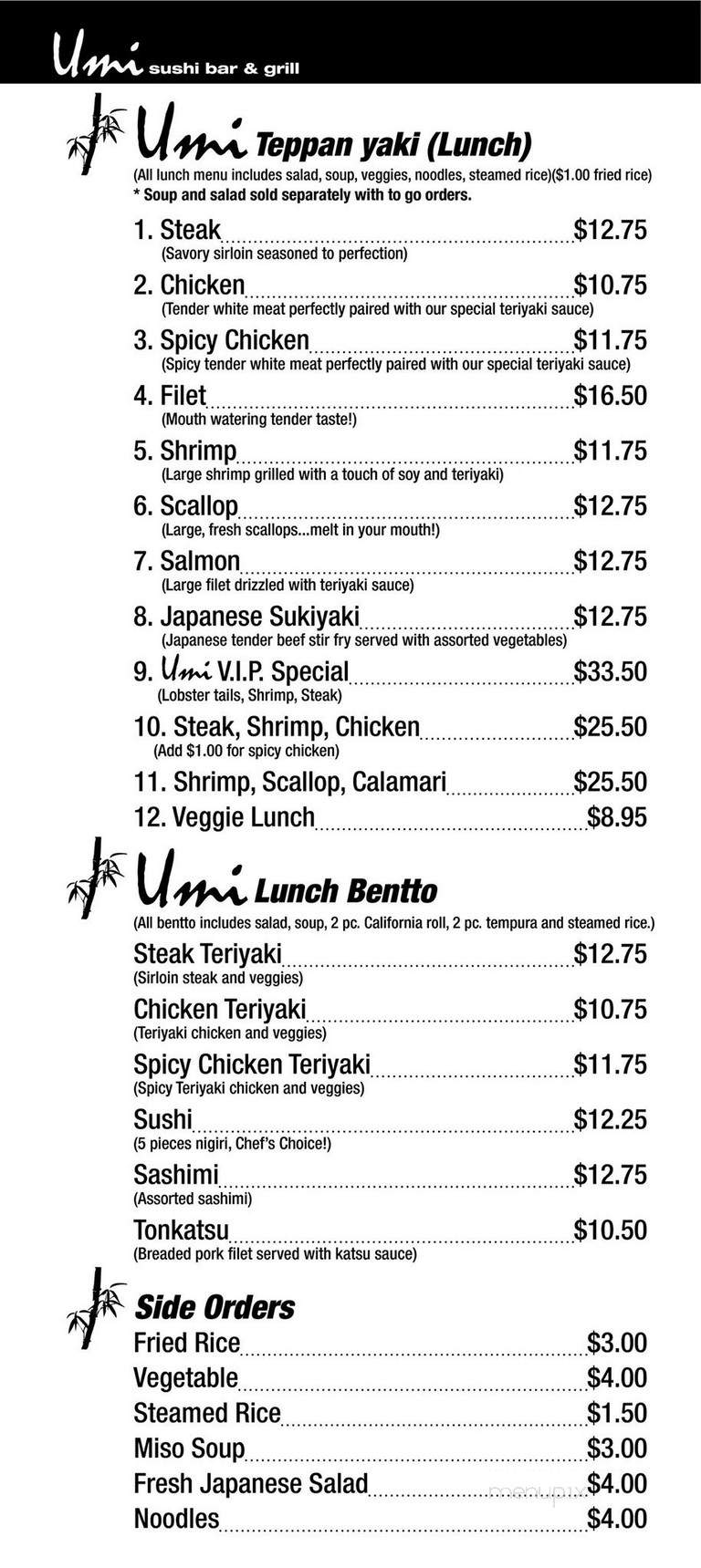 Umi sushi bar & grill

Umi Teppan yaki (Lunch)
(All lunch menu includes salad, soup, veggies, noodles, steamed rice)($1.00 fried rice)
* Soup and salad sold separately with to go orders.

1. Steak $12.75
(Savory sirloin seasoned to perfection)
2. Chicken $10.75
(Tender white meat perfectly paired with our special teriyaki sauce)
3. Spicy Chicken $11.75
(Spicy tender white meat perfectly paired with our special teriyaki sauce)
4. Filet $16.50
(Mouth watering tender taste!)
5. Shrimp $11.75
(Large shrimp grilled with a touch of soy and teriyaki)
6. Scallop $12.75
(Large, fresh scallops...melt in your mouth!)
7. Salmon $12.75
(Large filet drizzled with teriyaki sauce)
8. Japanese Sukiyaki $12.75
(Japanese tender beef stir fry served with assorted vegetables)
9. Umi V.I.P. Special $33.50
(Lobster tails, Shrimp, Steak)
10. Steak, Shrimp, Chicken $25.50
(Add $1.00 for spicy chicken)
11. Shrimp, Scallop, Calamari $25.50
12. Veggie Lunch $8.95

Umi Lunch Bentto
(All bentto includes salad, soup, 2 pc. California roll, 2 pc. tempura and steamed rice.)
Steak Teriyaki $12.75
(Sirloin steak and veggies)
Chicken Teriyaki $10.75
(Teriyaki chicken and veggies)
Spicy Chicken Teriyaki $11.75
(Spicy Teriyaki chicken and veggies)
Sushi $12.25
(5 pieces nigiri, Chef's Choice!)
Sashimi $12.75
(Assorted sashimi)
Tonkatsu $10.50
(Breaded pork filet served with katsu sauce)

Side Orders
Fried Rice $3.00
Vegetable $4.00
Steamed Rice $1.50
Miso Soup $3.00
Fresh Japanese Salad $4.00
Noodles $4.00

menupix